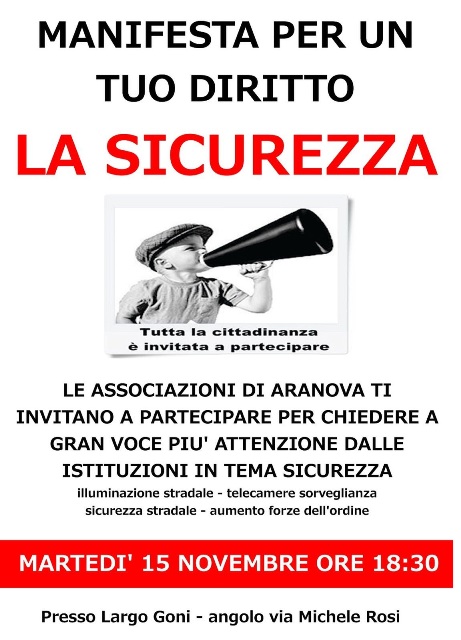 MANIFESTA PER UN TUO DIRITTO

LA SICUREZZA

Tutta la cittadinanza è invitata a partecipare

LE ASSOCIAZIONI DI ARANOVA TI INVITANO A PARTECIPARE PER CHIEDERE A GRAN VOCE PIU' ATTENZIONE DALLE ISTITUZIONI IN TEMA SICUREZZA

illuminazione stradale - telecamere sorveglianza
sicurezza stradale - aumento forze dell'ordine

MARTEDI' 15 NOVEMBRE ORE 18:30

Presso Largo Goni - angolo via Michele Rosi